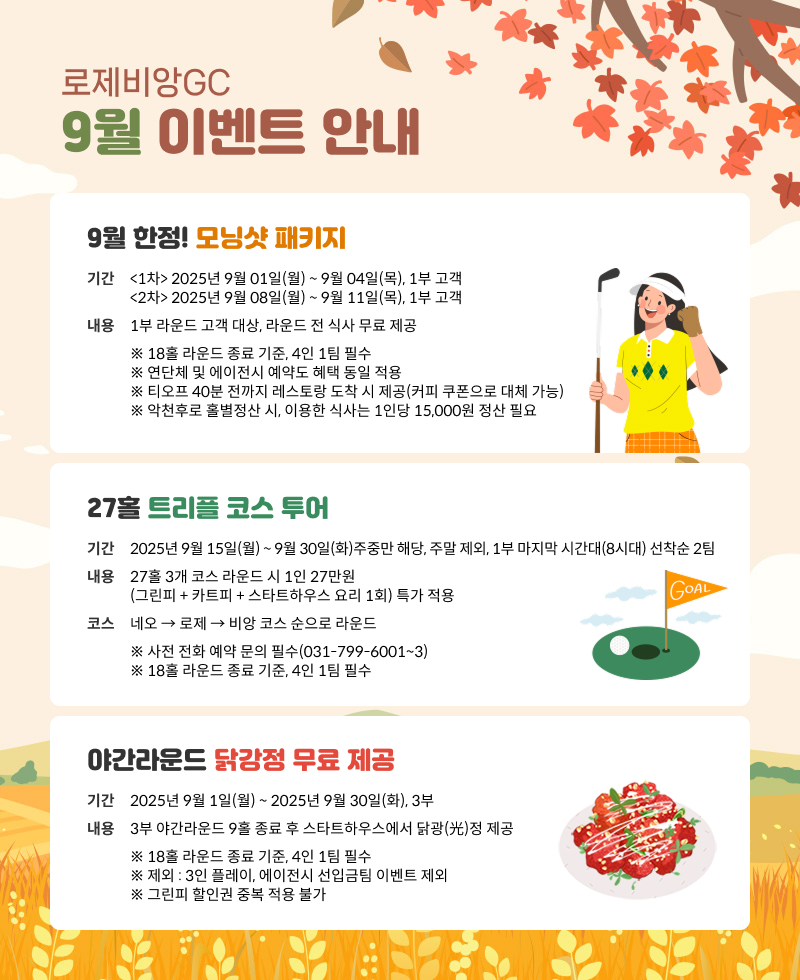 로제비앙GC
9월 이벤트 안내

9월 한정! 모닝샷 패키지

기간 <1차> 2025년 9월 01일(월) ~ 9월 04일(목), 1부 고객
<2차> 2025년 9월 08일(월) ~ 9월 11일(목), 1부 고객

내용 1부 라운드 고객 대상, 라운드 전 식사 무료 제공

※ 18홀 라운드 종료 기준, 4인 1팀 필수
※ 연단체 및 에이전시 예약도 혜택 동일 적용
※ 티오프 40분 전까지 레스토랑 도착 시 제공(커피 쿠폰으로 대체 가능)
※ 악천후로 홀별정산 시, 이용한 식사는 1인당 15,000원 정산 필요

27홀 트리플 코스 투어

기간 2025년 9월 15일(월) ~ 9월 30일(화)주중만 해당, 주말 제외, 1부 마지막 시간대(8시대) 선착순 2팀

내용 27홀 3개 코스 라운드 시 1인 27만원
(그린피 + 카트피 + 스타트하우스 요리 1회) 특가 적용

코스 네오 → 로제 → 비앙 코스 순으로 라운드

※ 사전 전화 예약 문의 필수(031-799-6001~3)
※ 18홀 라운드 종료 기준, 4인 1팀 필수

GOAL

야간라운드 닭강정 무료 제공

기간 2025년 9월 1일(월) ~ 2025년 9월 30일(화), 3부

내용 3부 야간라운드 9홀 종료 후 스타트하우스에서 닭광(光)정 제공

※ 18홀 라운드 종료 기준, 4인 1팀 필수
※ 제외 : 3인 플레이, 에이전시 선입금팀 이벤트 제외
※ 그린피 할인권 중복 적용 불가